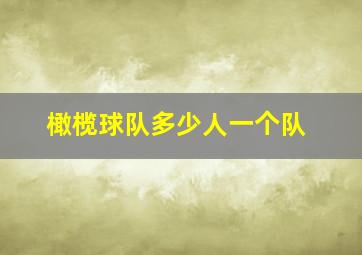 橄榄球队多少人一个队